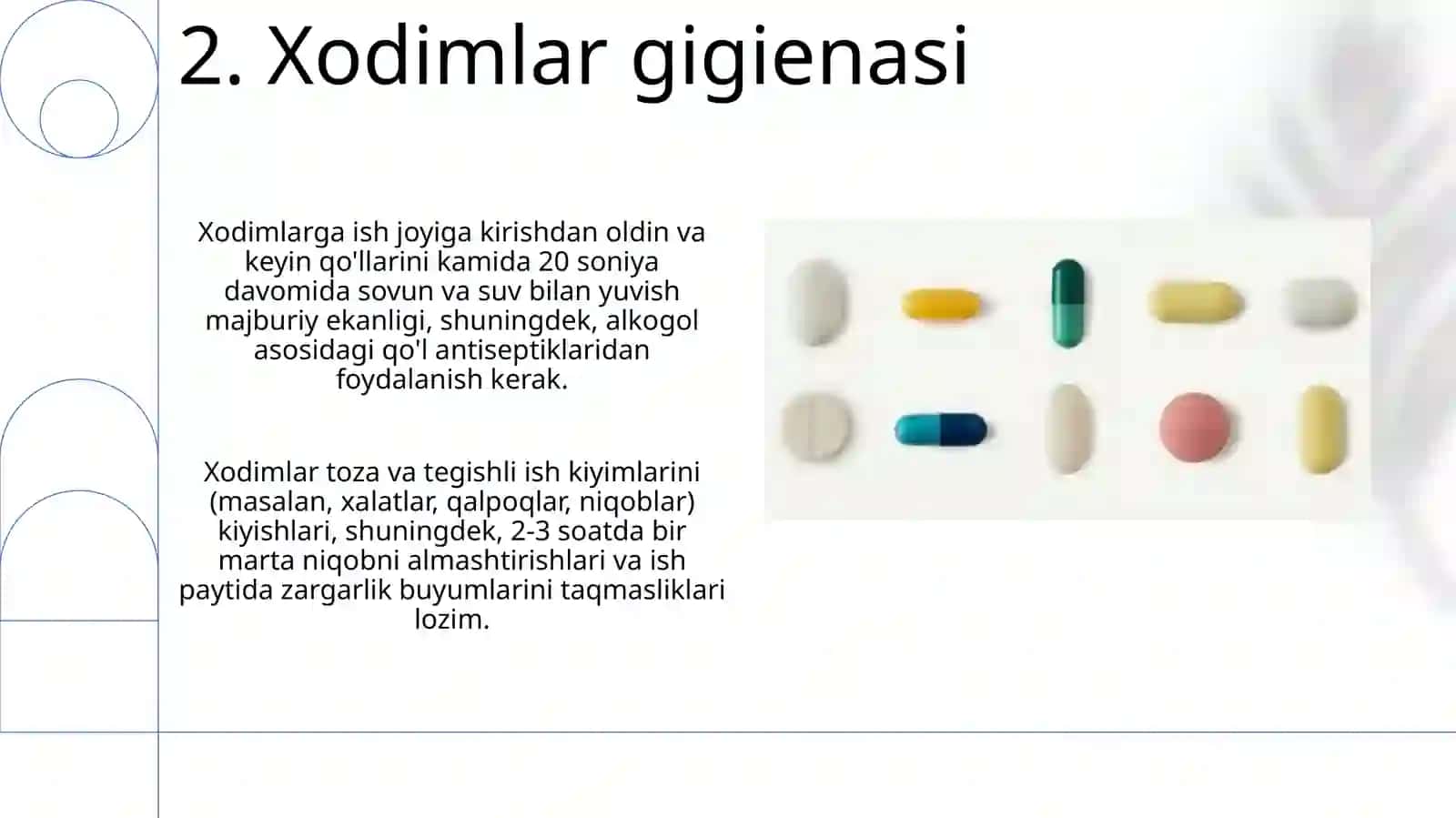 2. Xodimlar gigienasi

Xodimlarga ish joyiga kirishdan oldin va keyin qo'llarini kamida 20 soniya davomida sovun va suv bilan yuvish majburiy ekanligi, shuningdek, alkogol asosidagi qo'l antiseptiklaridan foydalanish kerak.

Xodimlar toza va tegishli ish kiyimlarini (masalan, xalatlar, qalpoqlar, niqoblar) kiyishlari, shuningdek, 2-3 soatda bir marta niqobni almashtirishlari va ish paytida zargarlik buyumlarini taqmasliklari lozim.